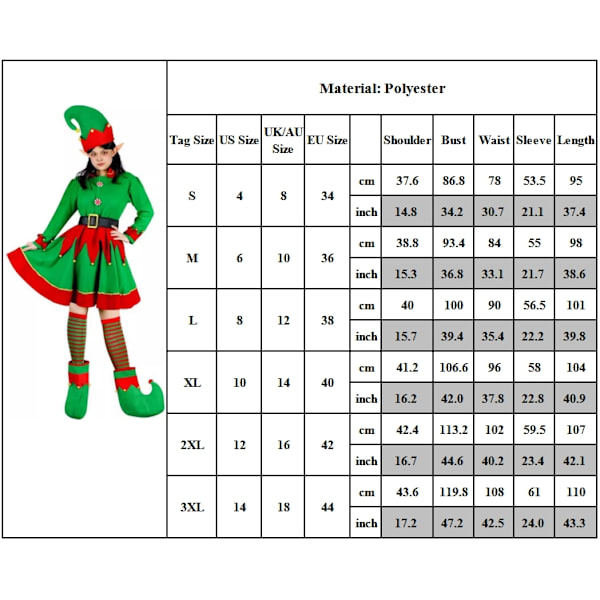 Material: Polyester

| Tag Size | US Size | UK/AU Size | EU Size | | Shoulder | Bust | Waist | Sleeve | Length |
|---|---|---|---|---|---|---|---|---|---|
| S | 4 | 8 | 34 | cm | 37.6 | 86.8 | 78 | 53.5 | 95 |
| | | | | inch | 14.8 | 34.2 | 30.7 | 21.1 | 37.4 |
| M | 6 | 10 | 36 | cm | 38.8 | 93.4 | 84 | 55 | 98 |
| | | | | inch | 15.3 | 36.8 | 33.1 | 21.7 | 38.6 |
| L | 8 | 12 | 38 | cm | 40 | 100 | 90 | 56.5 | 101 |
| | | | | inch | 15.7 | 39.4 | 35.4 | 22.2 | 39.8 |
| XL | 10 | 14 | 40 | cm | 41.2 | 106.6 | 96 | 58 | 104 |
| | | | | inch | 16.2 | 42.0 | 37.8 | 22.8 | 40.9 |
| 2XL | 12 | 16 | 42 | cm | 42.4 | 113.2 | 102 | 59.5 | 107 |
| | | | | inch | 16.7 | 44.6 | 40.2 | 23.4 | 42.1 |
| 3XL | 14 | 18 | 44 | cm | 43.6 | 119.8 | 108 | 61 | 110 |
| | | | | inch | 17.2 | 47.2 | 42.5 | 24.0 | 43.3 |